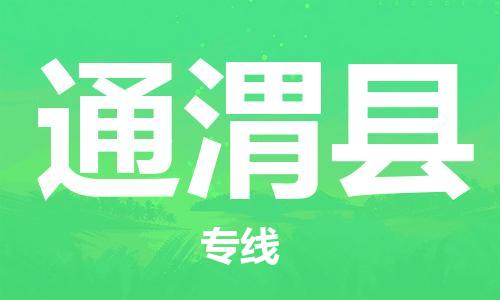 通渭县

专线